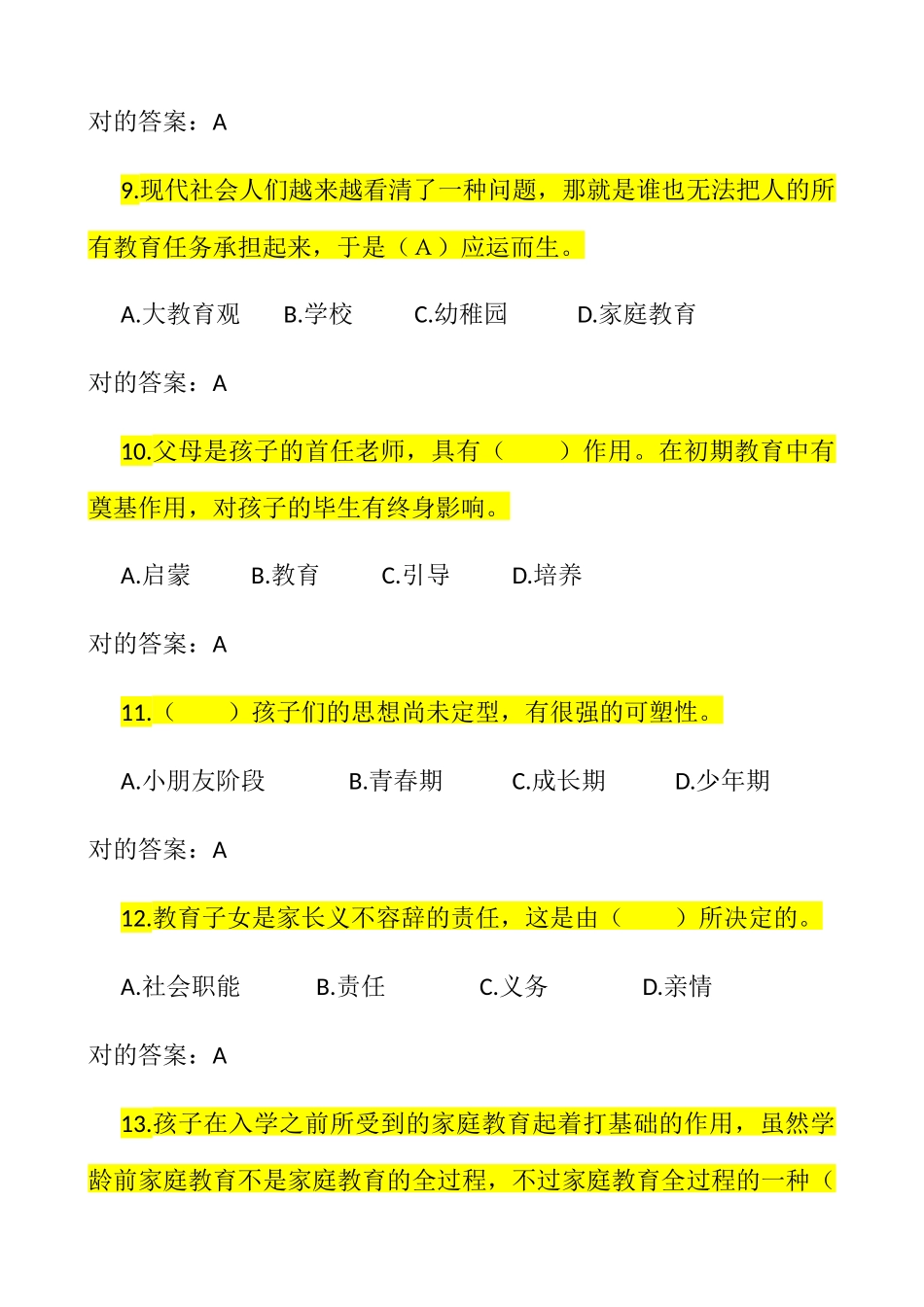 对的答案：A

9.现代社会人们越来越看清了一种问题，那就是谁也无法把人的所有教育任务承担起来，于是（A）应运而生。

A.大教育观　B.学校　C.幼稚园　D.家庭教育

对的答案：A

10.父母是孩子的首任老师，具有（　　）作用。在初期教育中有奠基作用，对孩子的毕生有终身影响。

A.启蒙　B.教育　C.引导　D.培养

对的答案：A

11.（　　）孩子们的思想尚未定型，有很强的可塑性。

A.小朋友阶段　B.青春期　C.成长期　D.少年期

对的答案：A

12.教育子女是家长义不容辞的责任，这是由（　　）所决定的。

A.社会职能　B.责任　C.义务　D.亲情

对的答案：A

13.孩子在入学之前所受到的家庭教育起着打基础的作用，虽然学龄前家庭教育不是家庭教育的全过程，不过家庭教育全过程的一种（